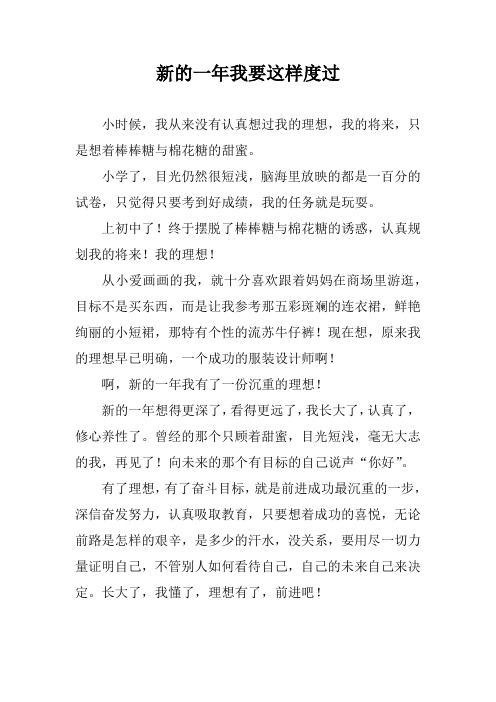 新的一年我要这样度过

小时候，我从来没有认真想过我的理想，我的将来，只是想着棒棒糖与棉花糖的甜蜜。

小学了，目光仍然很短浅，脑海里放映的都是一百分的试卷，只觉得只要考到好成绩，我的任务就是玩耍。

上初中了！终于摆脱了棒棒糖与棉花糖的诱惑，认真规划我的将来！我的理想！

从小爱画画的我，就十分喜欢跟着妈妈在商场里游逛，目标不是买东西，而是让我参考那五彩斑斓的连衣裙，鲜艳绚丽的小短裙，那特有个性的流苏牛仔裤！现在想，原来我的理想早已明确，一个成功的服装设计师啊！

啊，新的一年我有了一份沉重的理想！

新的一年想得更深了，看得更远了，我长大了，认真了，修心养性了。曾经的那个只顾着甜蜜，目光短浅，毫无大志的我，再见了！向未来的那个有目标的自己说声“你好”。

有了理想，有了奋斗目标，就是前进成功最沉重的一步，深信奋发努力，认真吸取教育，只要想着成功的喜悦，无论前路是怎样的艰辛，是多少的汗水，没关系，要用尽一切力量证明自己，不管别人如何看待自己，自己的未来自己来决定。长大了，我懂了，理想有了，前进吧！